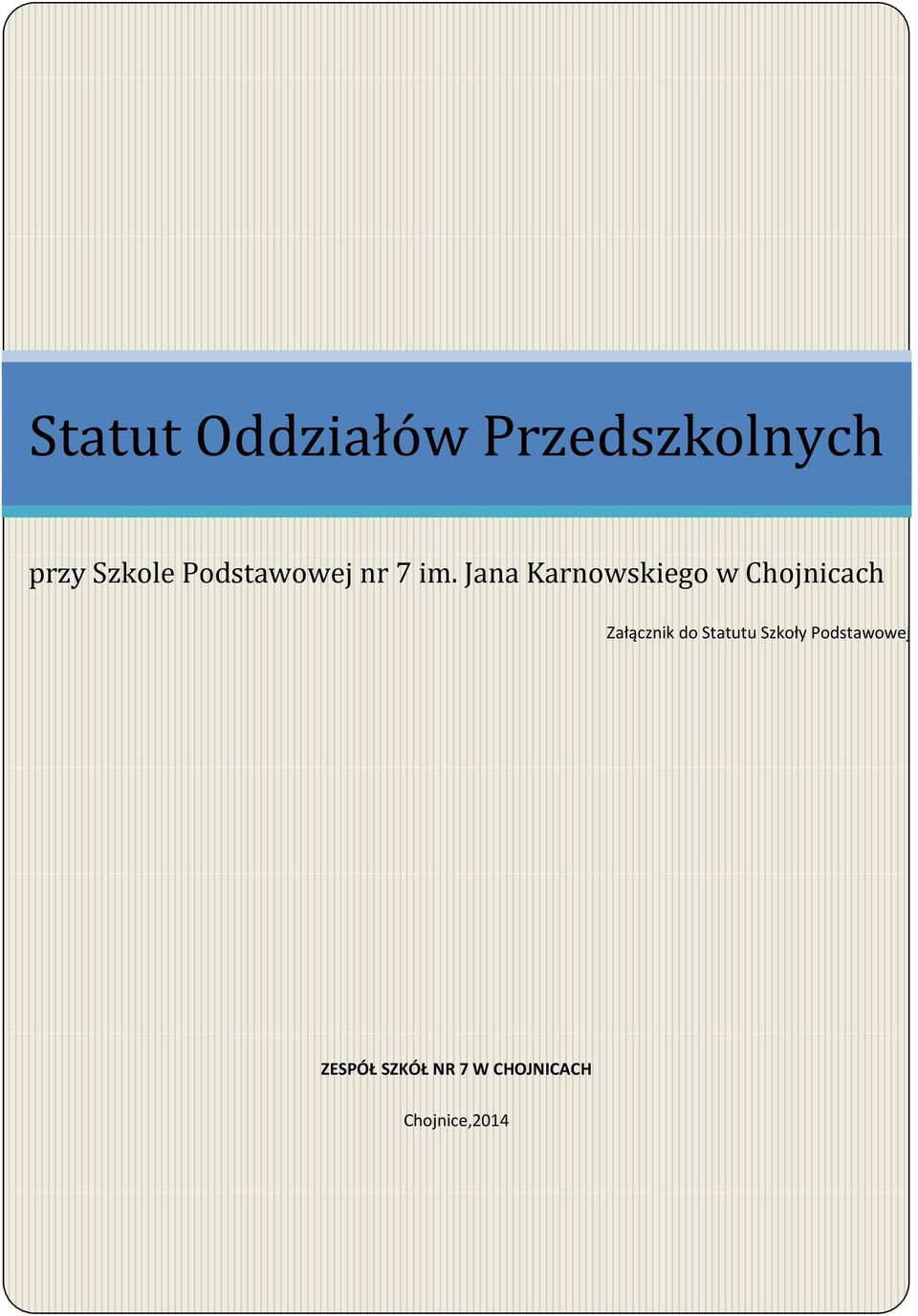 Statut Oddziałów Przedszkolnych

przy Szkole Podstawowej nr 7 im. Jana Karnowskiego w Chojnicach

Załącznik do Statutu Szkoły Podstawowej

ZESPÓŁ SZKÓŁ NR 7 W CHOJNICACH

Chojnice,2014